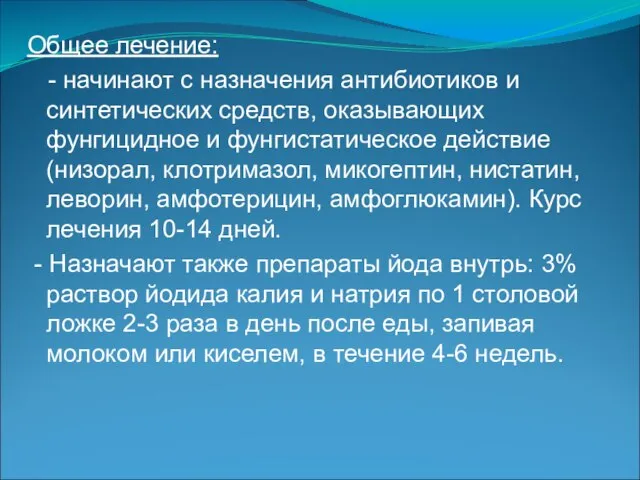 Общее лечение:

- начинают с назначения антибиотиков и синтетических средств, оказывающих фунгицидное и фунгистатическое действие (низорал, клотримазол, микогептин, нистатин, леворин, амфотерицин, амфоглюкамин). Курс лечения 10-14 дней.

- Назначают также препараты йода внутрь: 3% раствор йодида калия и натрия по 1 столовой ложке 2-3 раза в день после еды, запивая молоком или киселем, в течение 4-6 недель.